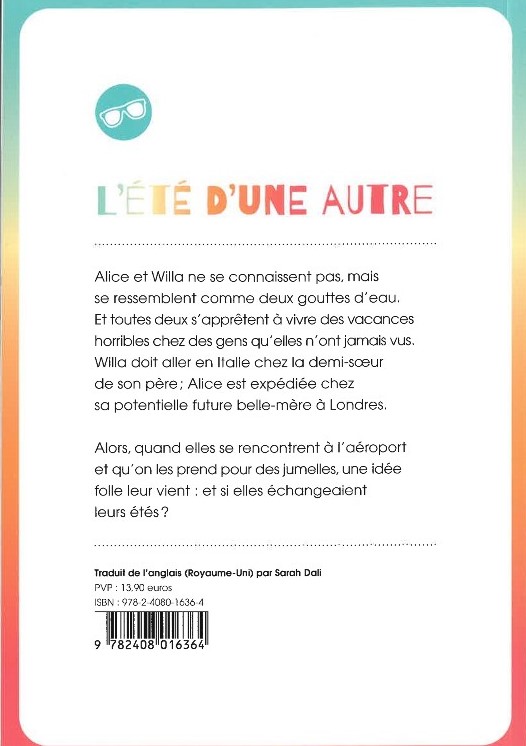 L'ÉTÉ D'UNE AUTRE

Alice et Willa ne se connaissent pas, mais se ressemblent comme deux gouttes d'eau. Et toutes deux s'apprêtent à vivre des vacances horribles chez des gens qu'elles n'ont jamais vus. Willa doit aller en Italie chez la demi-sœur de son père ; Alice est expédiée chez sa potentielle future belle-mère à Londres.

Alors, quand elles se rencontrent à l'aéroport et qu'on les prend pour des jumelles, une idée folle leur vient : et si elles échangeaient leurs étés ?

Traduit de l'anglais (Royaume-Uni) par Sarah Dali
PVP : 13,90 euros
ISBN : 978-2-4080-1636-4

9 782408 016364